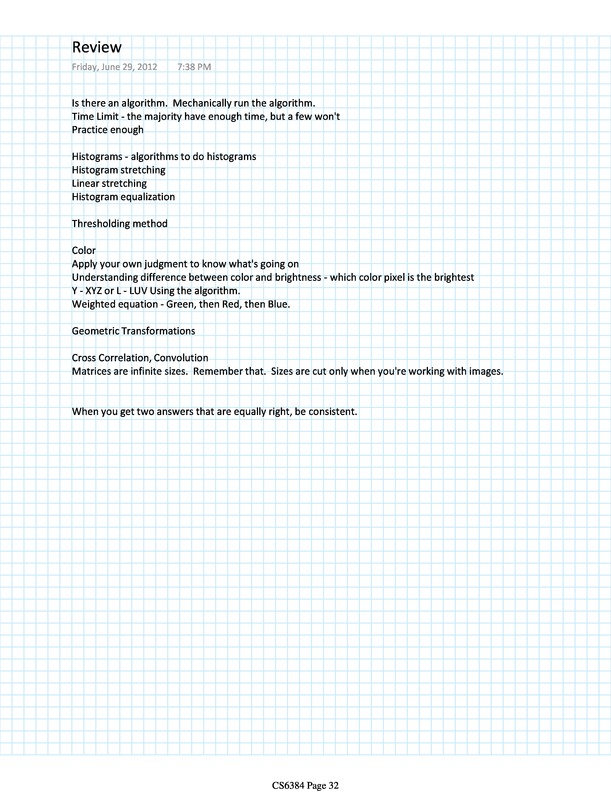 Review
Friday, June 29, 2012 7:38 PM

Is there an algorithm. Mechanically run the algorithm.
Time Limit - the majority have enough time, but a few won't
Practice enough

Histograms - algorithms to do histograms
Histogram stretching
Linear stretching
Histogram equalization

Thresholding method

Color
Apply your own judgment to know what's going on
Understanding difference between color and brightness - which color pixel is the brightest
Y - XYZ or L - LUV Using the algorithm.
Weighted equation - Green, then Red, then Blue.

Geometric Transformations

Cross Correlation, Convolution
Matrices are infinite sizes. Remember that. Sizes are cut only when you're working with images.

When you get two answers that are equally right, be consistent.

CS6384 Page 32